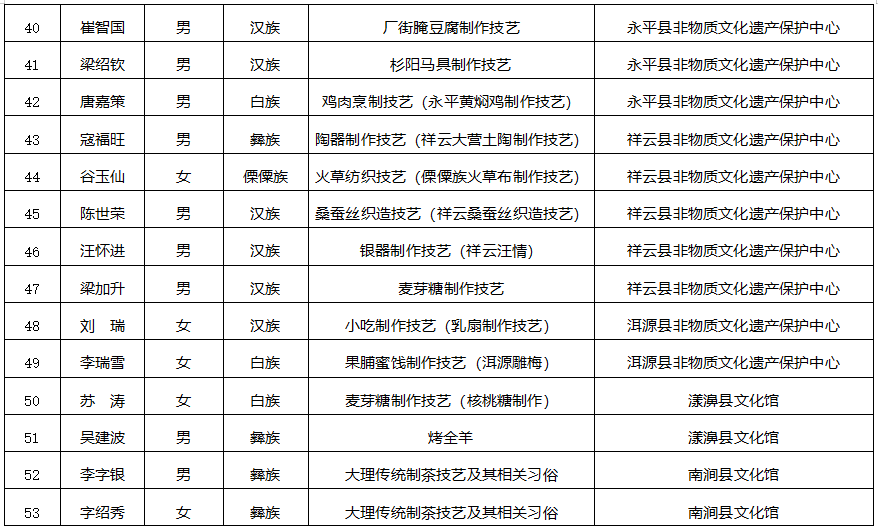 | 40 | 崔智国 | 男 | 汉族 | 厂街腌豆腐制作技艺 | 永平县非物质文化遗产保护中心 |
|---|---|---|---|---|---|
| 41 | 梁绍钦 | 男 | 汉族 | 杉阳马具制作技艺 | 永平县非物质文化遗产保护中心 |
| 42 | 唐嘉策 | 男 | 白族 | 鸡肉烹制技艺（永平黄焖鸡制作技艺） | 永平县非物质文化遗产保护中心 |
| 43 | 寇福旺 | 男 | 彝族 | 陶器制作技艺（祥云大营土陶制作技艺） | 祥云县非物质文化遗产保护中心 |
| 44 | 谷玉仙 | 女 | 傈僳族 | 火草纺织技艺（傈僳族火草布制作技艺） | 祥云县非物质文化遗产保护中心 |
| 45 | 陈世荣 | 男 | 汉族 | 桑蚕丝织造技艺（祥云桑蚕丝织造技艺） | 祥云县非物质文化遗产保护中心 |
| 46 | 汪怀进 | 男 | 汉族 | 银器制作技艺（祥云汪情） | 祥云县非物质文化遗产保护中心 |
| 47 | 梁加升 | 男 | 汉族 | 麦芽糖制作技艺 | 祥云县非物质文化遗产保护中心 |
| 48 | 刘　瑞 | 女 | 汉族 | 小吃制作技艺（乳扇制作技艺） | 洱源县非物质文化遗产保护中心 |
| 49 | 李瑞雪 | 女 | 白族 | 果脯蜜饯制作技艺（洱源雕梅） | 洱源县非物质文化遗产保护中心 |
| 50 | 苏　涛 | 女 | 白族 | 麦芽糖制作技艺（核桃糖制作） | 漾濞县文化馆 |
| 51 | 吴建波 | 男 | 彝族 | 烤全羊 | 漾濞县文化馆 |
| 52 | 李字银 | 男 | 彝族 | 大理传统制茶技艺及其相关习俗 | 南涧县文化馆 |
| 53 | 字绍秀 | 女 | 彝族 | 大理传统制茶技艺及其相关习俗 | 南涧县文化馆 |